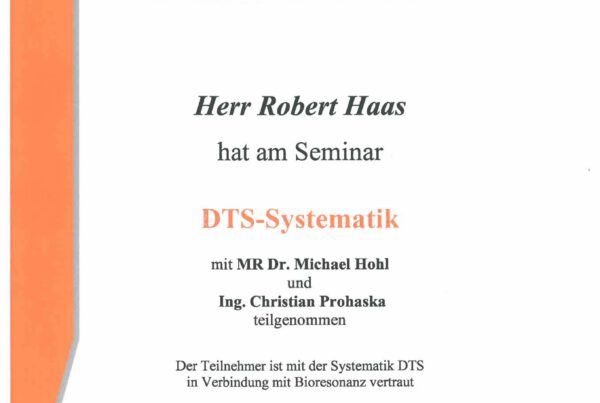 Herr Robert Haas

hat am Seminar

DTS-Systematik

mit MR Dr. Michael Hohl
und
Ing. Christian Prohaska
teilgenommen

Der Teilnehmer ist mit der Systematik DTS
in Verbindung mit Bioresonanz vertraut